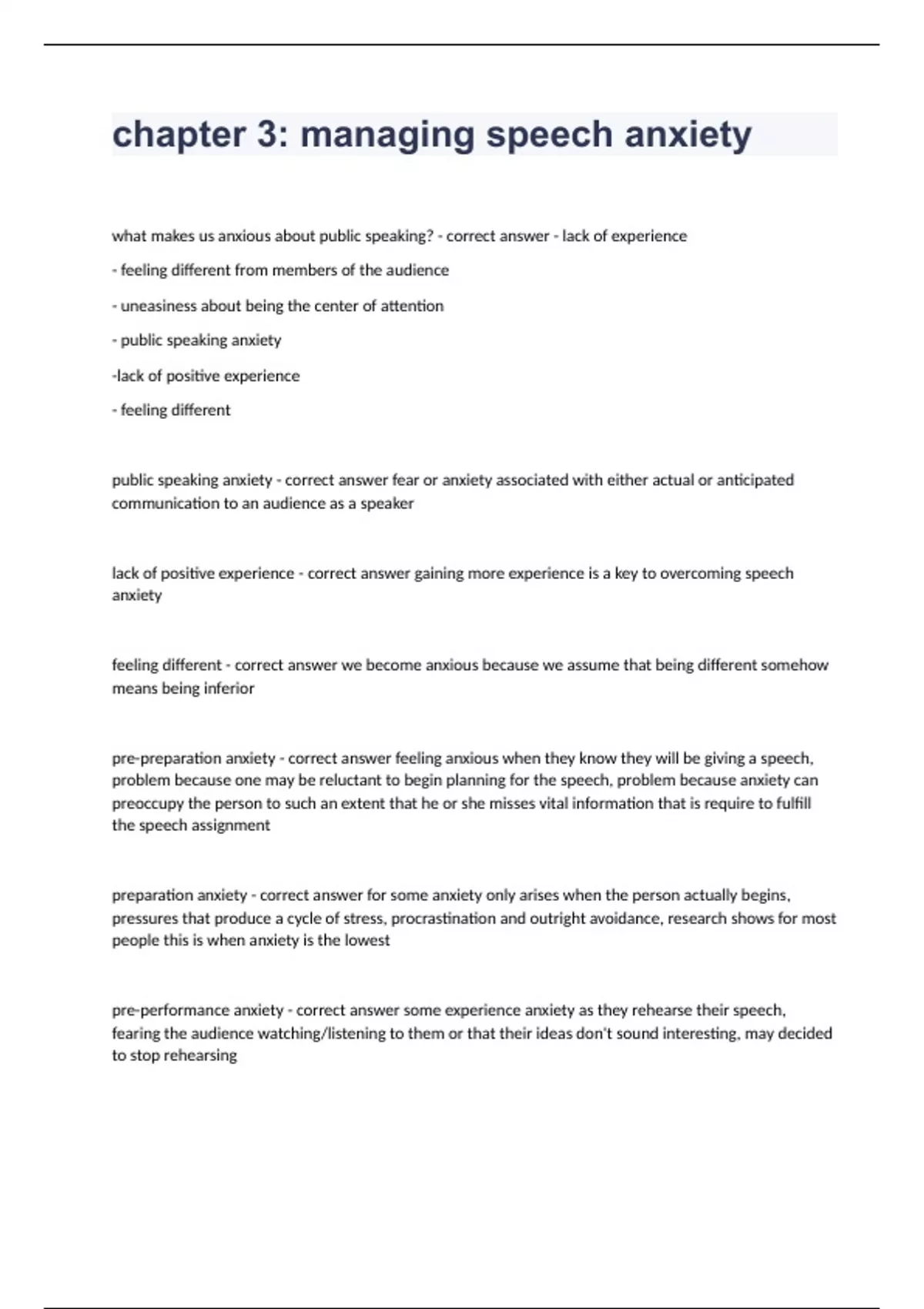 chapter 3: managing speech anxiety

what makes us anxious about public speaking? - correct answer - lack of experience

- feeling different from members of the audience

- uneasiness about being the center of attention

- public speaking anxiety

-lack of positive experience

- feeling different

public speaking anxiety - correct answer fear or anxiety associated with either actual or anticipated communication to an audience as a speaker

lack of positive experience - correct answer gaining more experience is a key to overcoming speech anxiety

feeling different - correct answer we become anxious because we assume that being different somehow means being inferior

pre-preparation anxiety - correct answer feeling anxious when they know they will be giving a speech, problem because one may be reluctant to begin planning for the speech, problem because anxiety can preoccupy the person to such an extent that he or she misses vital information that is require to fulfill the speech assignment

preparation anxiety - correct answer for some anxiety only arises when the person actually begins, pressures that produce a cycle of stress, procrastination and outright avoidance, research shows for most people this is when anxiety is the lowest

pre-performance anxiety - correct answer some experience anxiety as they rehearse their speech, fearing the audience watching/listening to them or that their ideas don't sound interesting, may decided to stop rehearsing